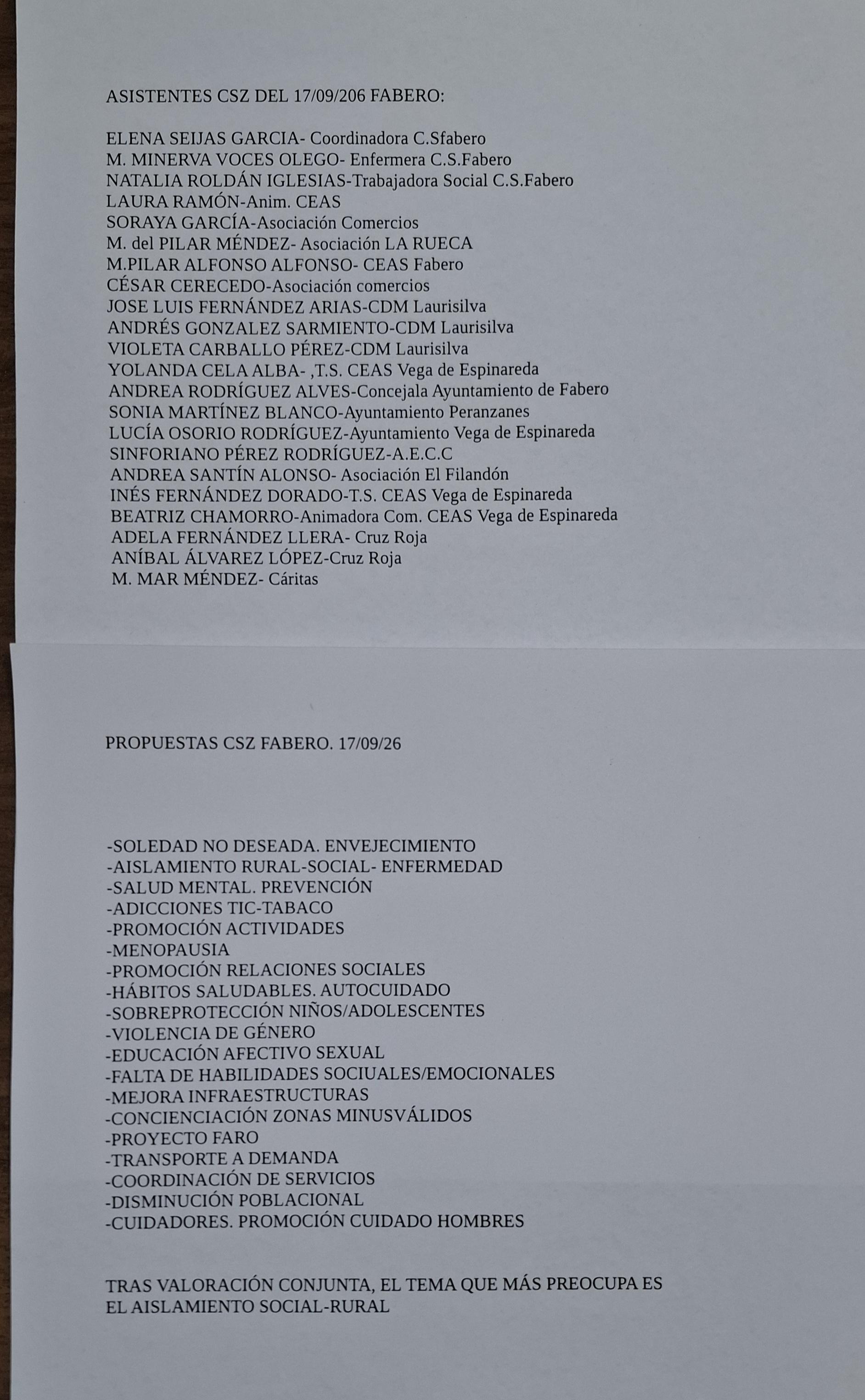 ASISTENTES CSZ DEL 17/09/206 FABERO:

ELENA SEIJAS GARCIA- Coordinadora C.Sfabero
M. MINERVA VOCES OLEGO- Enfermera C.S.Fabero
NATALIA ROLDÁN IGLESIAS-Trabajadora Social C.S.Fabero
LAURA RAMÓN-Anim. CEAS
SORAYA GARCÍA-Asociación Comercios
M. del PILAR MÉNDEZ- Asociación LA RUECA
M.PILAR ALFONSO ALFONSO- CEAS Fabero
CÉSAR CERECEDO-Asociación comercios
JOSE LUIS FERNÁNDEZ ARIAS-CDM Laurisilva
ANDRÉS GONZALEZ SARMIENTO-CDM Laurisilva
VIOLETA CARBALLO PÉREZ-CDM Laurisilva
YOLANDA CELA ALBA- ,T.S. CEAS Vega de Espinareda
ANDREA RODRÍGUEZ ALVES-Concejala Ayuntamiento de Fabero
SONIA MARTÍNEZ BLANCO-Ayuntamiento Peranzanes
LUCÍA OSORIO RODRÍGUEZ-Ayuntamiento Vega de Espinareda
SINFORIANO PÉREZ RODRÍGUEZ-A.E.C.C
ANDREA SANTÍN ALONSO- Asociación El Filandón
INÉS FERNÁNDEZ DORADO-T.S. CEAS Vega de Espinareda
BEATRIZ CHAMORRO-Animadora Com. CEAS Vega de Espinareda
ADELA FERNÁNDEZ LLERA- Cruz Roja
ANÍBAL ÁLVAREZ LÓPEZ-Cruz Roja
M. MAR MÉNDEZ- Cáritas

PROPUESTAS CSZ FABERO. 17/09/26

-SOLEDAD NO DESEADA. ENVEJECIMIENTO
-AISLAMIENTO RURAL-SOCIAL- ENFERMEDAD
-SALUD MENTAL. PREVENCIÓN
-ADICCIONES TIC-TABACO
-PROMOCIÓN ACTIVIDADES
-MENOPAUSIA
-PROMOCIÓN RELACIONES SOCIALES
-HÁBITOS SALUDABLES. AUTOCUIDADO
-SOBREPROTECCIÓN NIÑOS/ADOLESCENTES
-VIOLENCIA DE GÉNERO
-EDUCACIÓN AFECTIVO SEXUAL
-FALTA DE HABILIDADES SOCIUALES/EMOCIONALES
-MEJORA INFRAESTRUCTURAS
-CONCIENCIACIÓN ZONAS MINUSVÁLIDOS
-PROYECTO FARO
-TRANSPORTE A DEMANDA
-COORDINACIÓN DE SERVICIOS
-DISMINUCIÓN POBLACIONAL
-CUIDADORES. PROMOCIÓN CUIDADO HOMBRES

TRAS VALORACIÓN CONJUNTA, EL TEMA QUE MÁS PREOCUPA ES EL AISLAMIENTO SOCIAL-RURAL